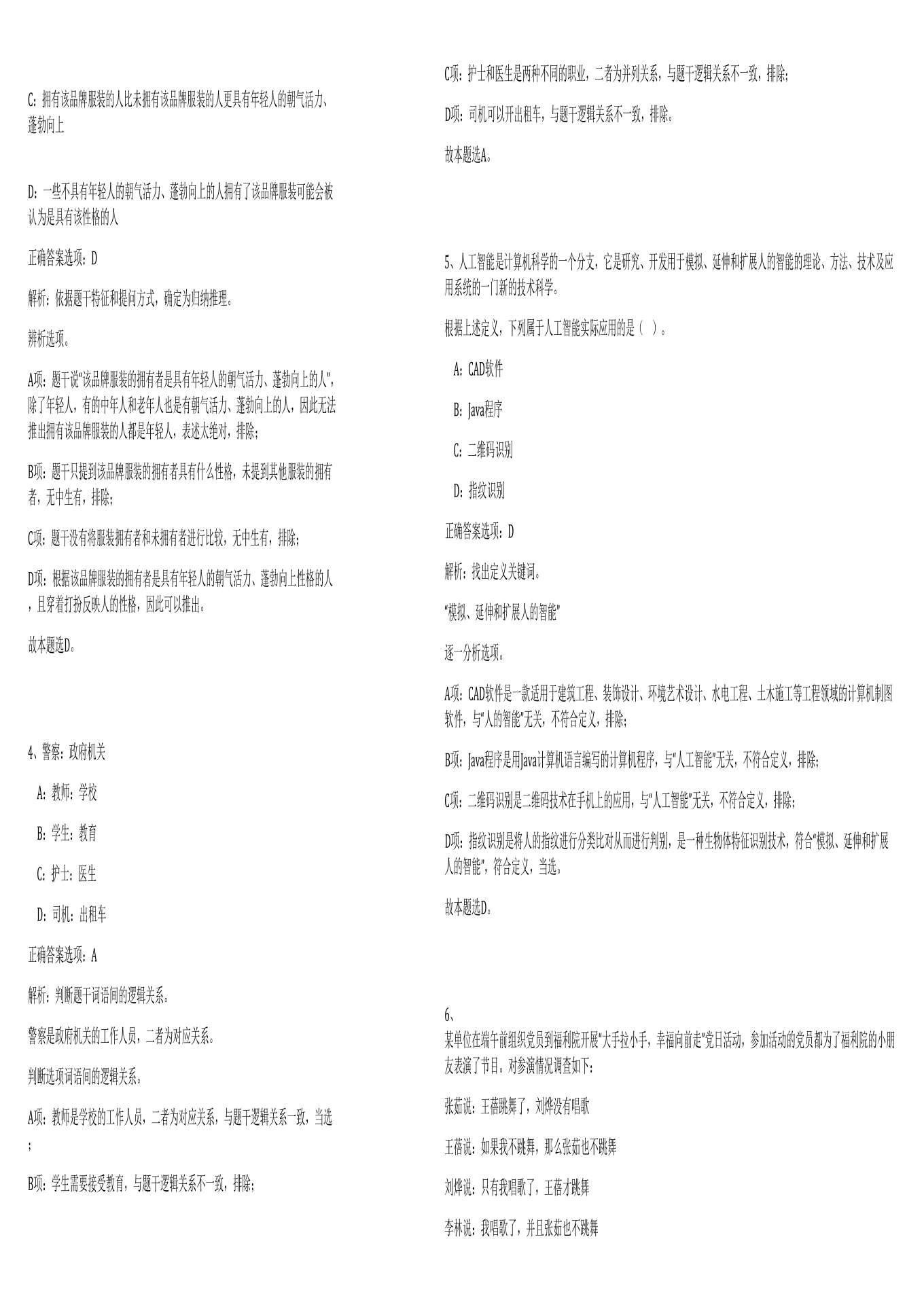 C：拥有该品牌服装的人比未拥有该品牌服装的人更具有年轻人的朝气活力、蓬勃向上

D：一些不具有年轻人的朝气活力、蓬勃向上的人拥有了该品牌服装可能会被认为是具有该性格的人

正确答案选项：D

解析：依据题干特征和提问方式，确定为归纳推理。

辨析选项。

A项：题干说“该品牌服装的拥有者是具有年轻人的朝气活力、蓬勃向上的人”，除了年轻人，有的中年人和老年人也是有朝气活力、蓬勃向上的人，因此无法推出拥有该品牌服装的人都是年轻人，表述太绝对，排除；

B项：题干只提到该品牌服装的拥有者具有什么性格，未提到其他服装的拥有者，无中生有，排除；

C项：题干没有将服装拥有者和未拥有者进行比较，无中生有，排除；

D项：根据该品牌服装的拥有者是具有年轻人的朝气活力、蓬勃向上性格的人，且穿着打扮反映人的性格，因此可以推出。

故本题选D。

4、警察：政府机关

A：教师：学校

B：学生：教育

C：护士：医生

D：司机：出租车

正确答案选项：A

解析：判断题干词语间的逻辑关系。

警察是政府机关的工作人员，二者为对应关系。

判断选项词语间的逻辑关系。

A项：教师是学校的工作人员，二者为对应关系，与题干逻辑关系一致，当选；

B项：学生需要接受教育，与题干逻辑关系不一致，排除；

C项：护士和医生是两种不同的职业，二者为并列关系，与题干逻辑关系不一致，排除；

D项：司机可以开出租车，与题干逻辑关系不一致，排除。

故本题选A。

5、人工智能是计算机科学的一个分支，它是研究、开发用于模拟、延伸和扩展人的智能的理论、方法、技术及应用系统的一门新的技术科学。

根据上述定义，下列属于人工智能实际应用的是（ ）。

A：CAD软件

B：Java程序

C：二维码识别

D：指纹识别

正确答案选项：D

解析：找出定义关键词。

“模拟、延伸和扩展人的智能”

逐一分析选项。

A项：CAD软件是一款适用于建筑工程、装饰设计、环境艺术设计、水电工程、土木施工等工程领域的计算机制图软件，与“人的智能”无关，不符合定义，排除；

B项：Java程序是用Java计算机语言编写的计算机程序，与“人工智能”无关，不符合定义，排除；

C项：二维码识别是二维码技术在手机上的应用，与“人工智能”无关，不符合定义，排除；

D项：指纹识别是将人的指纹进行分类比对从而进行判别，是一种生物体特征识别技术，符合“模拟、延伸和扩展人的智能”，符合定义，当选。

故本题选D。

6、
某单位在端午前组织党员到福利院开展“大手拉小手，幸福向前走”党日活动，参加活动的党员都为了福利院的小朋友表演了节目。对参演情况调查如下：

张茹说：王蓓跳舞了，刘烨没有唱歌

王蓓说：如果我不跳舞，那么张茹也不跳舞

刘烨说：只有我唱歌了，王蓓才跳舞

李林说：我唱歌了，并且张茹也不跳舞